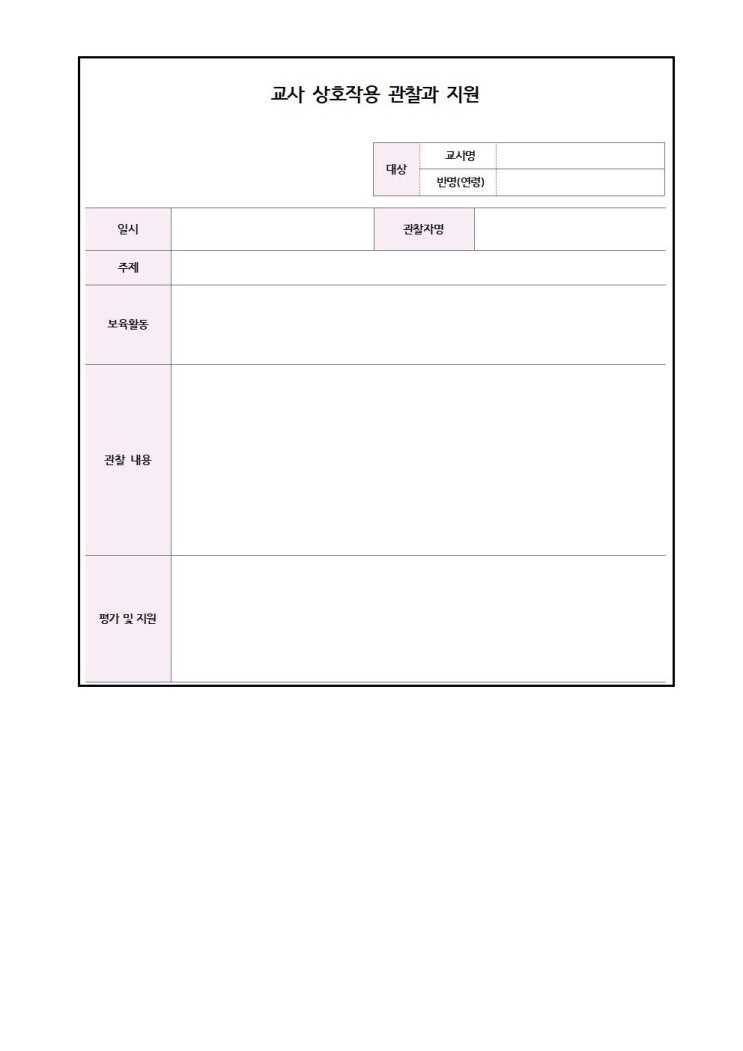 교사 상호작용 관찰과 지원

| 대상 | 교사명 | |
|---|---|---|
| | 반명(연령) | |

| 일시 | | 관찰자명 | |
|---|---|---|---|
| 주제 | | | |
| 보육활동 | | | |
| 관찰 내용 | | | |
| 평가 및 지원 | | | |